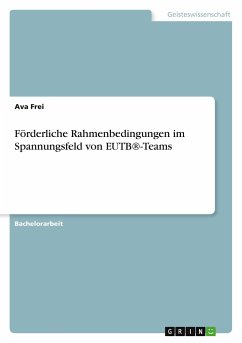 Geisteswissenschaft

Ava Frei

Förderliche Rahmenbedingungen im Spannungsfeld von EUTB®-Teams

Bachelorarbeit

GRIN